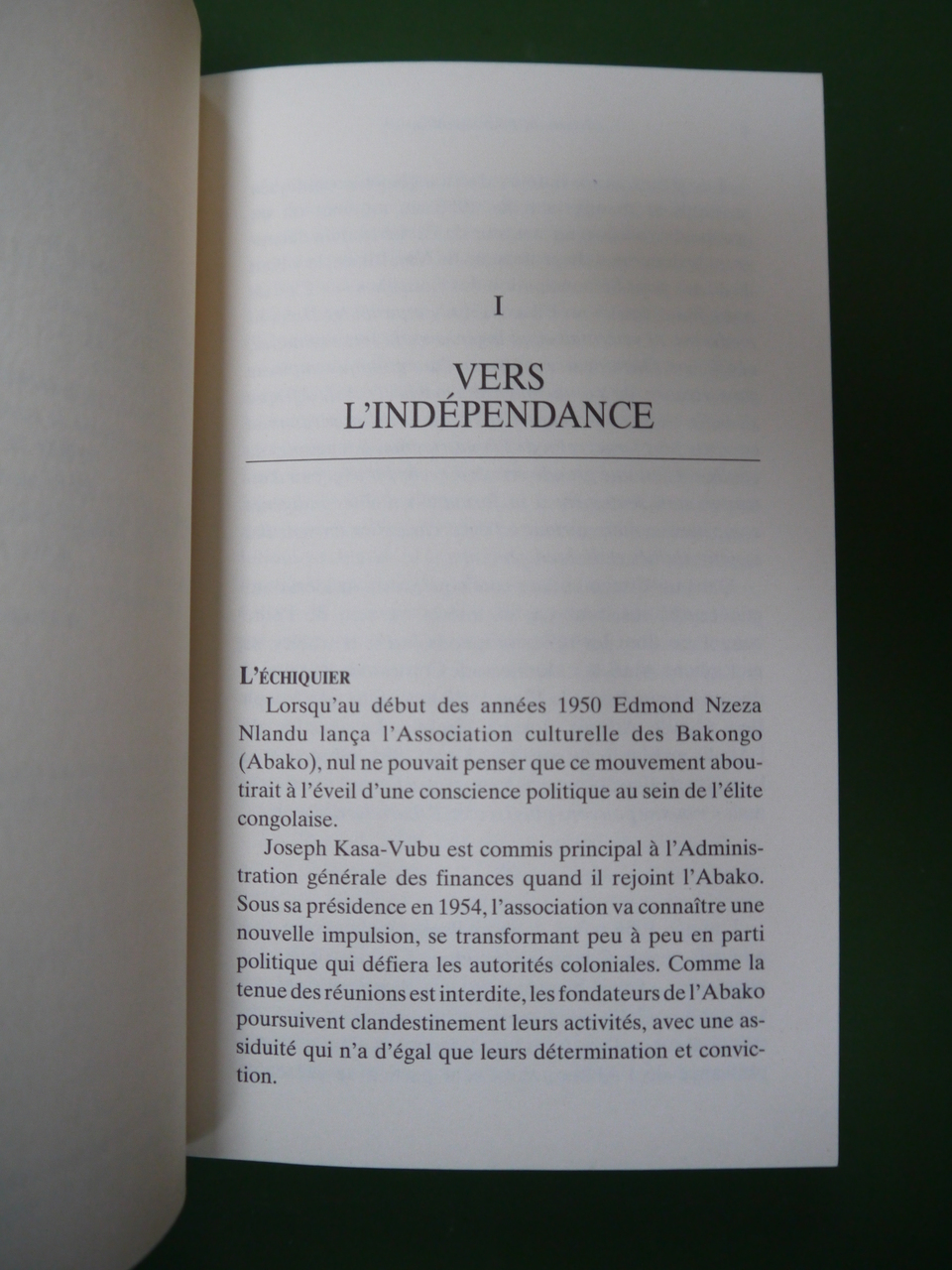 I

VERS L'INDÉPENDANCE

L'ÉCHIQUIER

Lorsqu'au début des années 1950 Edmond Nzeza Nlandu lança l'Association culturelle des Bakongo (Abako), nul ne pouvait penser que ce mouvement aboutirait à l'éveil d'une conscience politique au sein de l'élite congolaise.

Joseph Kasa-Vubu est commis principal à l'Administration générale des finances quand il rejoint l'Abako. Sous sa présidence en 1954, l'association va connaître une nouvelle impulsion, se transformant peu à peu en parti politique qui défiera les autorités coloniales. Comme la tenue des réunions est interdite, les fondateurs de l'Abako poursuivent clandestinement leurs activités, avec une assiduité qui n'a d'égal que leurs détermination et conviction.